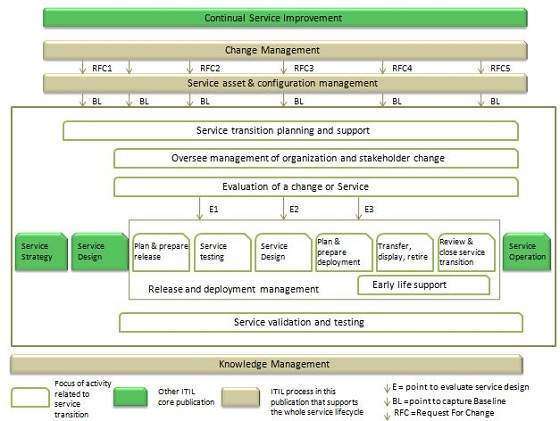 Continual Service Improvement

Change Management

RFC1 RFC2 RFC3 RFC4 RFC5

Service asset & configuration management

BL BL BL BL BL BL

Service transition planning and support

Oversee management of organization and stakeholder change

Evaluation of a change or Service

E1 E2 E3

Service Strategy

Service Design

Plan & prepare release

Service testing

Service Design

Plan & prepare deployment

Transfer, display, retire

Review & close service transition

Service Operation

Release and deployment management

Early life support

Service validation and testing

Knowledge Management

Focus of activity related to service transition

Other ITIL core publication

ITIL process in this publication that supports the whole service lifecycle

E = point to evaluate service design

BL = point to capture Baseline

RFC = Request For Change